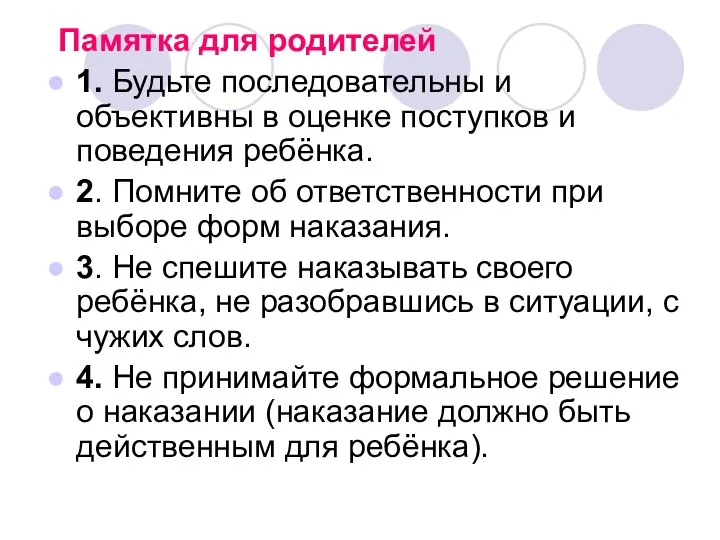 Памятка для родителей

1. Будьте последовательны и объективны в оценке поступков и поведения ребёнка.

2. Помните об ответственности при выборе форм наказания.

3. Не спешите наказывать своего ребёнка, не разобравшись в ситуации, с чужих слов.

4. Не принимайте формальное решение о наказании (наказание должно быть действенным для ребёнка).